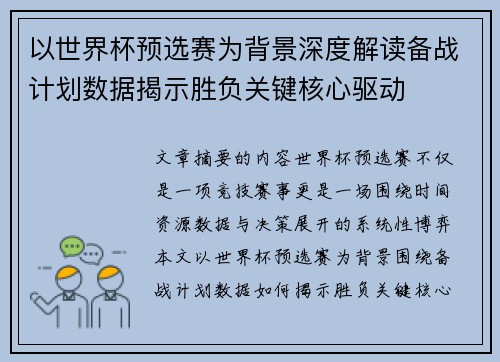 以世界杯预选赛为背景深度解读备战计划数据揭示胜负关键核心驱动

文章摘要的内容世界杯预选赛不仅是一项竞技赛事更是一场围绕时间资源数据与决策展开的系统性博弈本文以世界杯预选赛为背景围绕备战计划数据如何揭示胜负关键核心